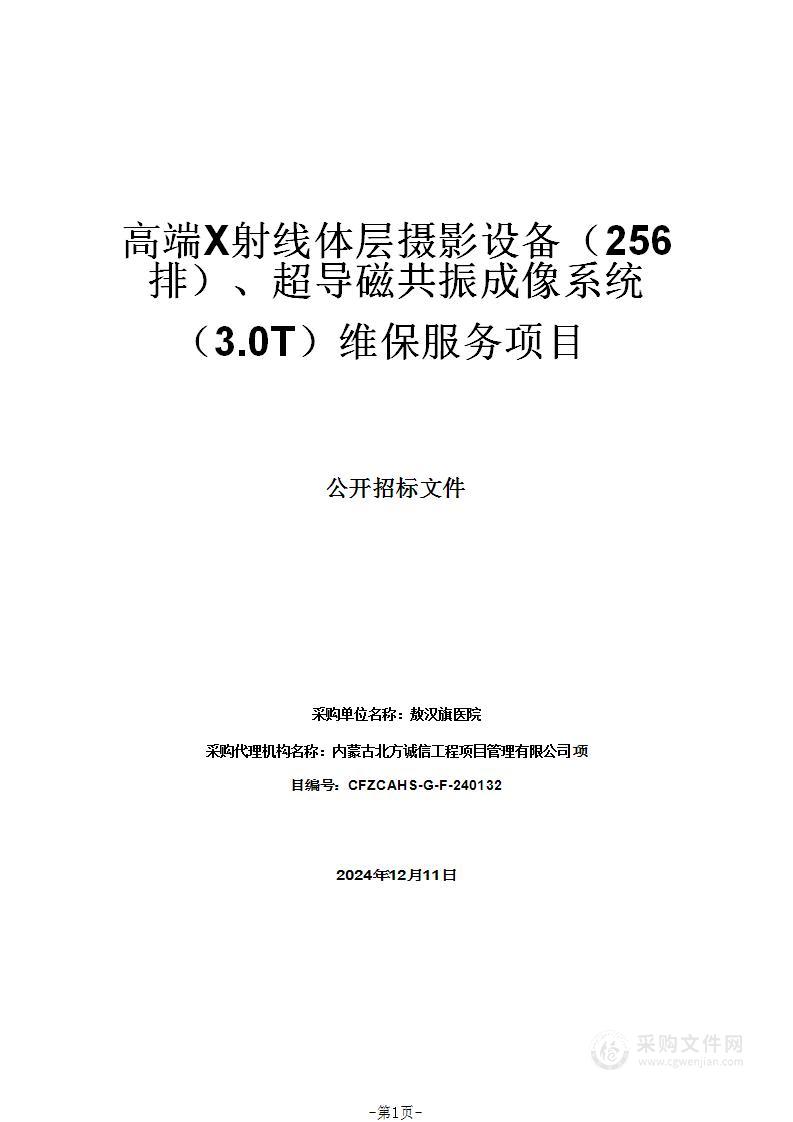 高端X射线体层摄影设备（256排）、超导磁共振成像系统（3.0T）维保服务项目

公开招标文件

采购单位名称：敖汉旗医院

采购代理机构名称：内蒙古北方诚信工程项目管理有限公司 项

目编号：CFZCAHS-G-F-240132

2024年12月11日

采购文件网
www.cgwenjian.com

-第1页-